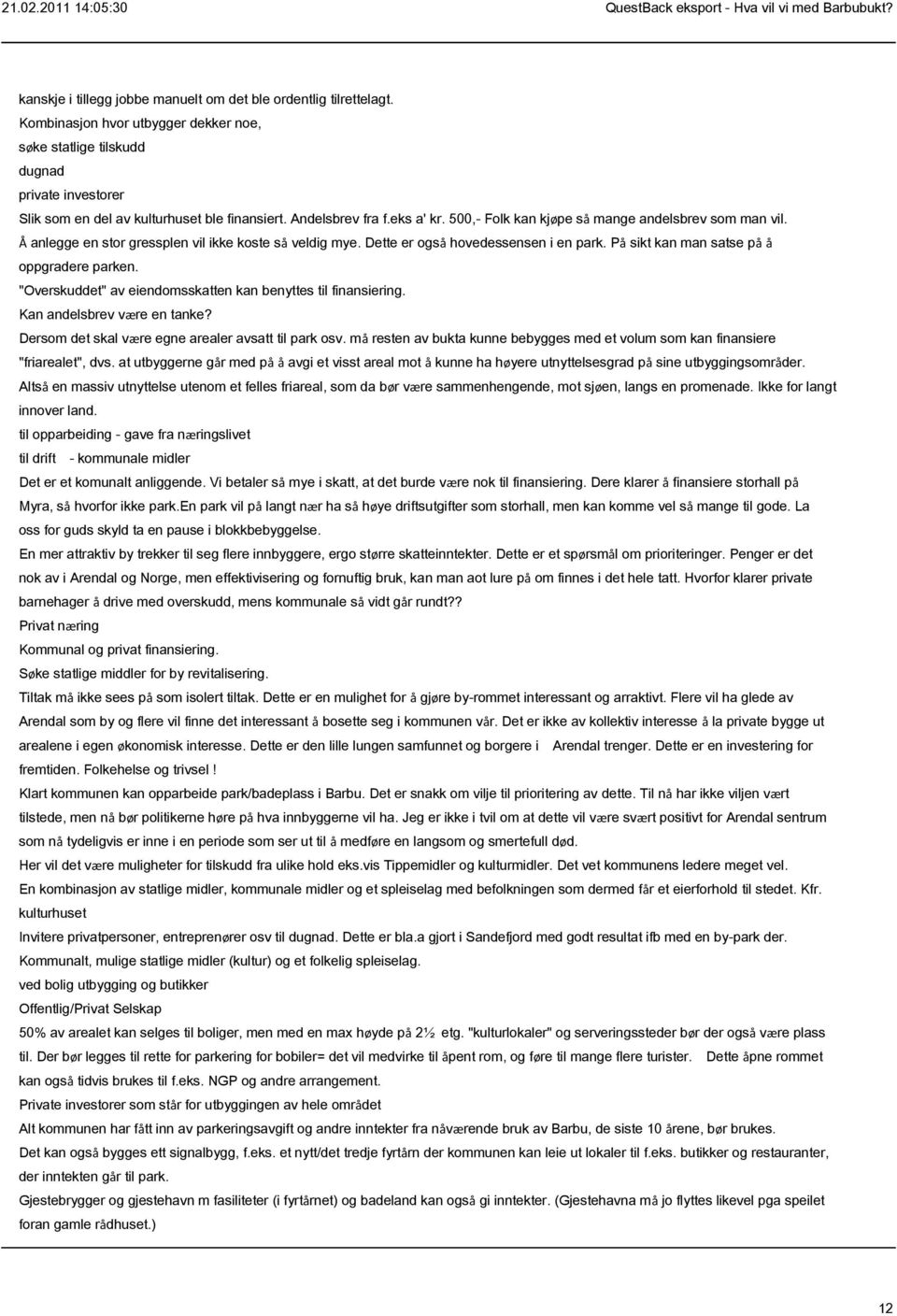 21.02.2011 14:05:30 QuestBack eksport - Hva vil vi med Barbubukt?

kanskje i tillegg jobbe manuelt om det ble ordentlig tilrettelagt.
Kombinasjon hvor utbygger dekker noe,
søke statlige tilskudd
dugnad
private investorer
Slik som en del av kulturhuset ble finansiert. Andelsbrev fra f.eks a' kr. 500,- Folk kan kjøpe så mange andelsbrev som man vil.
Å anlegge en stor gressplen vil ikke koste så veldig mye. Dette er også hovedessensen i en park. På sikt kan man satse på å oppgradere parken.
"Overskuddet" av eiendomsskatten kan benyttes til finansiering.
Kan andelsbrev være en tanke?
Dersom det skal være egne arealer avsatt til park osv. må resten av bukta kunne bebygges med et volum som kan finansiere "friarealet", dvs. at utbyggerne går med på å avgi et visst areal mot å kunne ha høyere utnyttelsesgrad på sine utbyggingsområder.
Altså en massiv utnyttelse utenom et felles friareal, som da bør være sammenhengende, mot sjøen, langs en promenade. Ikke for langt innover land.
til opparbeiding - gave fra næringslivet
til drift - kommunale midler
Det er et komunalt anliggende. Vi betaler så mye i skatt, at det burde være nok til finansiering. Dere klarer å finansiere storhall på Myra, så hvorfor ikke park.En park vil på langt nær ha så høye driftsutgifter som storhall, men kan komme vel så mange til gode. La oss for guds skyld ta en pause i blokkbebyggelse.
En mer attraktiv by trekker til seg flere innbyggere, ergo større skatteinntekter. Dette er et spørsmål om prioriteringer. Penger er det nok av i Arendal og Norge, men effektivisering og fornuftig bruk, kan man aot lure på om finnes i det hele tatt. Hvorfor klarer private barnehager å drive med overskudd, mens kommunale så vidt går rundt??
Privat næring
Kommunal og privat finansiering.
Søke statlige middler for by revitalisering.
Tiltak må ikke sees på som isolert tiltak. Dette er en mulighet for å gjøre by-rommet interessant og arraktivt. Flere vil ha glede av Arendal som by og flere vil finne det interessant å bosette seg i kommunen vår. Det er ikke av kollektiv interesse å la private bygge ut arealene i egen økonomisk interesse. Dette er den lille lungen samfunnet og borgere i Arendal trenger. Dette er en investering for fremtiden. Folkehelse og trivsel !
Klart kommunen kan opparbeide park/badeplass i Barbu. Det er snakk om vilje til prioritering av dette. Til nå har ikke viljen vært tilstede, men nå bør politikerne høre på hva innbyggerne vil ha. Jeg er ikke i tvil om at dette vil være svært positivt for Arendal sentrum som nå tydeligvis er inne i en periode som ser ut til å medføre en langsom og smertefull død.
Her vil det være muligheter for tilskudd fra ulike hold eks.vis Tippemidler og kulturmidler. Det vet kommunens ledere meget vel.
En kombinasjon av statlige midler, kommunale midler og et spleiselag med befolkningen som dermed får et eierforhold til stedet. Kfr. kulturhuset
Invitere privatpersoner, entreprenører osv til dugnad. Dette er bla.a gjort i Sandefjord med godt resultat ifb med en by-park der.
Kommunalt, mulige statlige midler (kultur) og et folkelig spleiselag.
ved bolig utbygging og butikker
Offentlig/Privat Selskap
50% av arealet kan selges til boliger, men med en max høyde på 2½ etg. "kulturlokaler" og serveringssteder bør der også være plass til. Der bør legges til rette for parkering for bobiler= det vil medvirke til åpent rom, og føre til mange flere turister. Dette åpne rommet kan også tidvis brukes til f.eks. NGP og andre arrangement.
Private investorer som står for utbyggingen av hele området
Alt kommunen har fått inn av parkeringsavgift og andre inntekter fra nåværende bruk av Barbu, de siste 10 årene, bør brukes.
Det kan også bygges ett signalbygg, f.eks. et nytt/det tredje fyrtårn der kommunen kan leie ut lokaler til f.eks. butikker og restauranter, der inntekten går til park.
Gjestebrygger og gjestehavn m fasiliteter (i fyrtårnet) og badeland kan også gi inntekter. (Gjestehavna må jo flyttes likevel pga speilet foran gamle rådhuset.)

12